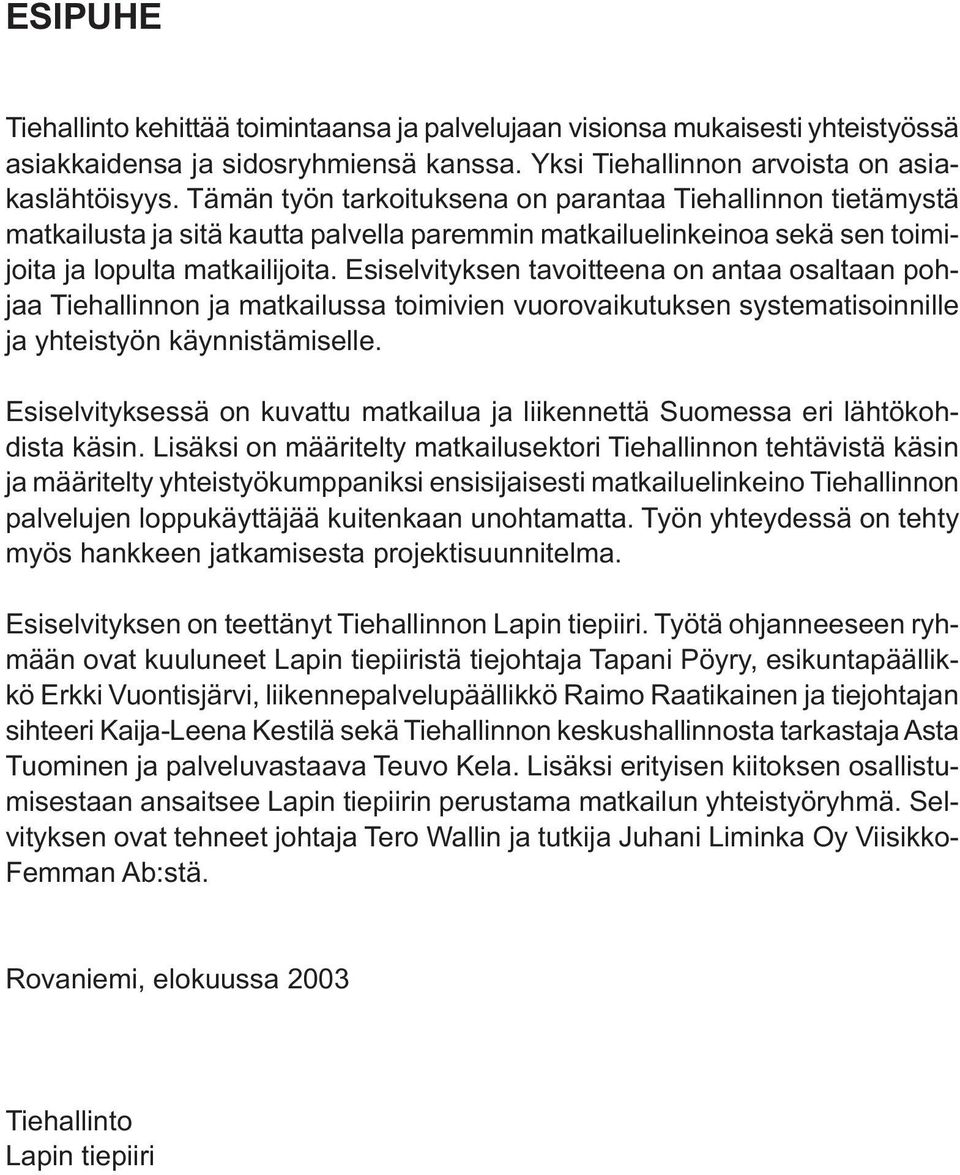 ESIPUHE

Tiehallinto kehittää toimintaansa ja palvelujaan visionsa mukaisesti yhteistyössä asiakkaidensa ja sidosryhmiensä kanssa. Yksi Tiehallinnon arvoista on asiakaslähtöisyys. Tämän työn tarkoituksena on parantaa Tiehallinnon tietämystä matkailusta ja sitä kautta palvella paremmin matkailuelinkeinoa sekä sen toimijoita ja lopulta matkailijoita. Esiselvityksen tavoitteena on antaa osaltaan pohjaa Tiehallinnon ja matkailussa toimivien vuorovaikutuksen systematisoinnille ja yhteistyön käynnistämiselle.

Esiselvityksessä on kuvattu matkailua ja liikennettä Suomessa eri lähtökohdista käsin. Lisäksi on määritelty matkailusektori Tiehallinnon tehtävistä käsin ja määritelty yhteistyökumppaniksi ensisijaisesti matkailuelinkeino Tiehallinnon palvelujen loppukäyttäjää kuitenkaan unohtamatta. Työn yhteydessä on tehty myös hankkeen jatkamisesta projektisuunnitelma.

Esiselvityksen on teettänyt Tiehallinnon Lapin tiepiiri. Työtä ohjanneeseen ryhmään ovat kuuluneet Lapin tiepiiristä tiejohtaja Tapani Pöyry, esikuntapäällikkö Erkki Vuontisjärvi, liikennepalvelupäällikkö Raimo Raatikainen ja tiejohtajan sihteeri Kaija-Leena Kestilä sekä Tiehallinnon keskushallinnosta tarkastaja Asta Tuominen ja palveluvastaava Teuvo Kela. Lisäksi erityisen kiitoksen osallistumisestaan ansaitsee Lapin tiepiirin perustama matkailun yhteistyöryhmä. Selvityksen ovat tehneet johtaja Tero Wallin ja tutkija Juhani Liminka Oy Viisikko-Femman Ab:stä.

Rovaniemi, elokuussa 2003

Tiehallinto
Lapin tiepiiri